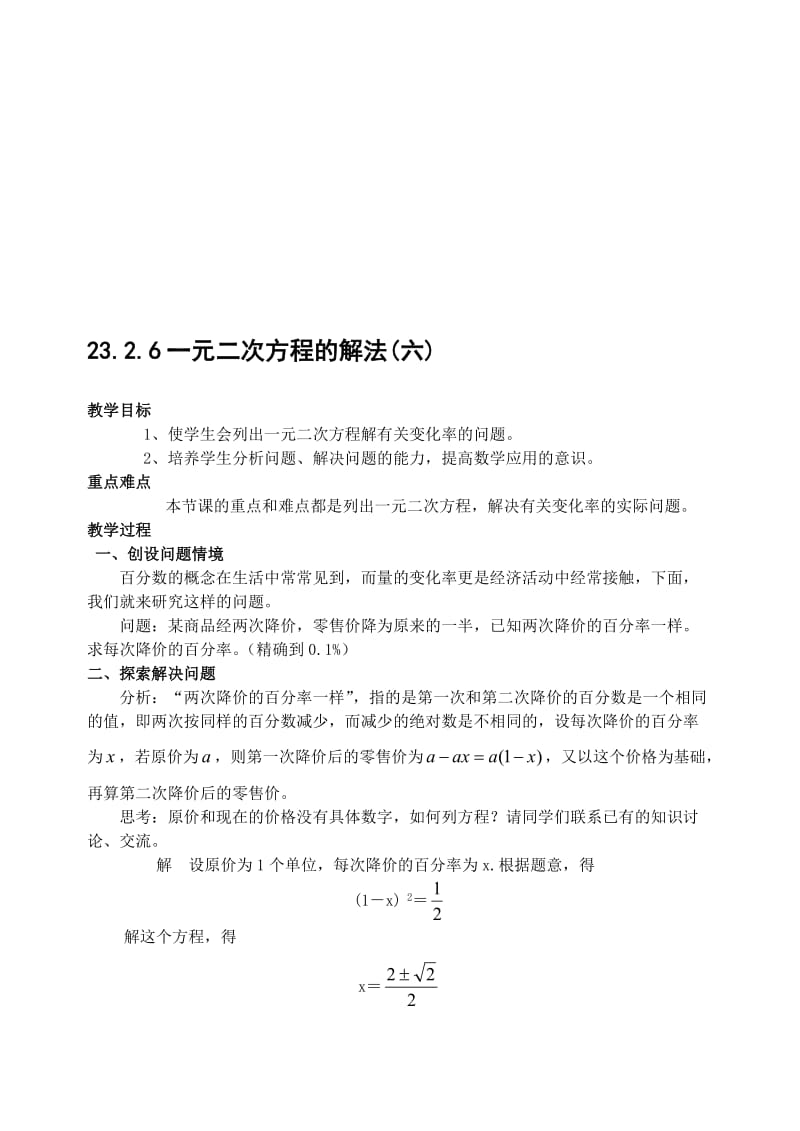 23.2.6一元二次方程的解法(六)

教学目标

1、使学生会列出一元二次方程解有关变化率的问题。

2、培养学生分析问题、解决问题的能力，提高数学应用的意识。

重点难点

本节课的重点和难点都是列出一元二次方程，解决有关变化率的实际问题。

教学过程

一、创设问题情境

百分数的概念在生活中常常见到，而量的变化率更是经济活动中经常接触，下面，我们就来研究这样的问题。

问题：某商品经两次降价，零售价降为原来的一半，已知两次降价的百分率一样。求每次降价的百分率。(精确到0.1%)

二、探索解决问题

分析：“两次降价的百分率一样”，指的是第一次和第二次降价的百分数是一个相同的值，即两次按同样的百分数减少，而减少的绝对数是不相同的，设每次降价的百分率为$x$，若原价为$a$，则第一次降价后的零售价为$a-ax=a(1-x)$，又以这个价格为基础，再算第二次降价后的零售价。

思考：原价和现在的价格没有具体数字，如何列方程？请同学们联系已有的知识讨论、交流。

解　设原价为1个单位，每次降价的百分率为x.根据题意，得

$(1-x)^2=\frac{1}{2}$

解这个方程，得

$x=\frac{2\pm\sqrt{2}}{2}$